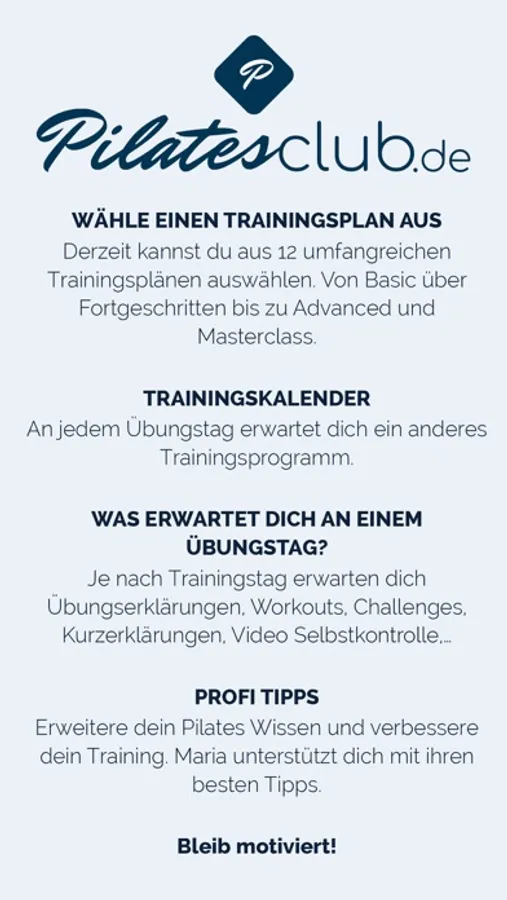 P

Pilatesclub.de

WÄHLE EINEN TRAININGSPLAN AUS

Derzeit kannst du aus 12 umfangreichen Trainingsplänen auswählen. Von Basic über Fortgeschritten bis zu Advanced und Masterclass.

TRAININGSKALENDER

An jedem Übungstag erwartet dich ein anderes Trainingsprogramm.

WAS ERWARTET DICH AN EINEM ÜBUNGSTAG?

Je nach Trainingstag erwarten dich Übungserklärungen, Workouts, Challenges, Kurzerklärungen, Video Selbstkontrolle,...

PROFI TIPPS

Erweitere dein Pilates Wissen und verbessere dein Training. Maria unterstützt dich mit ihren besten Tipps.

Bleib motiviert!